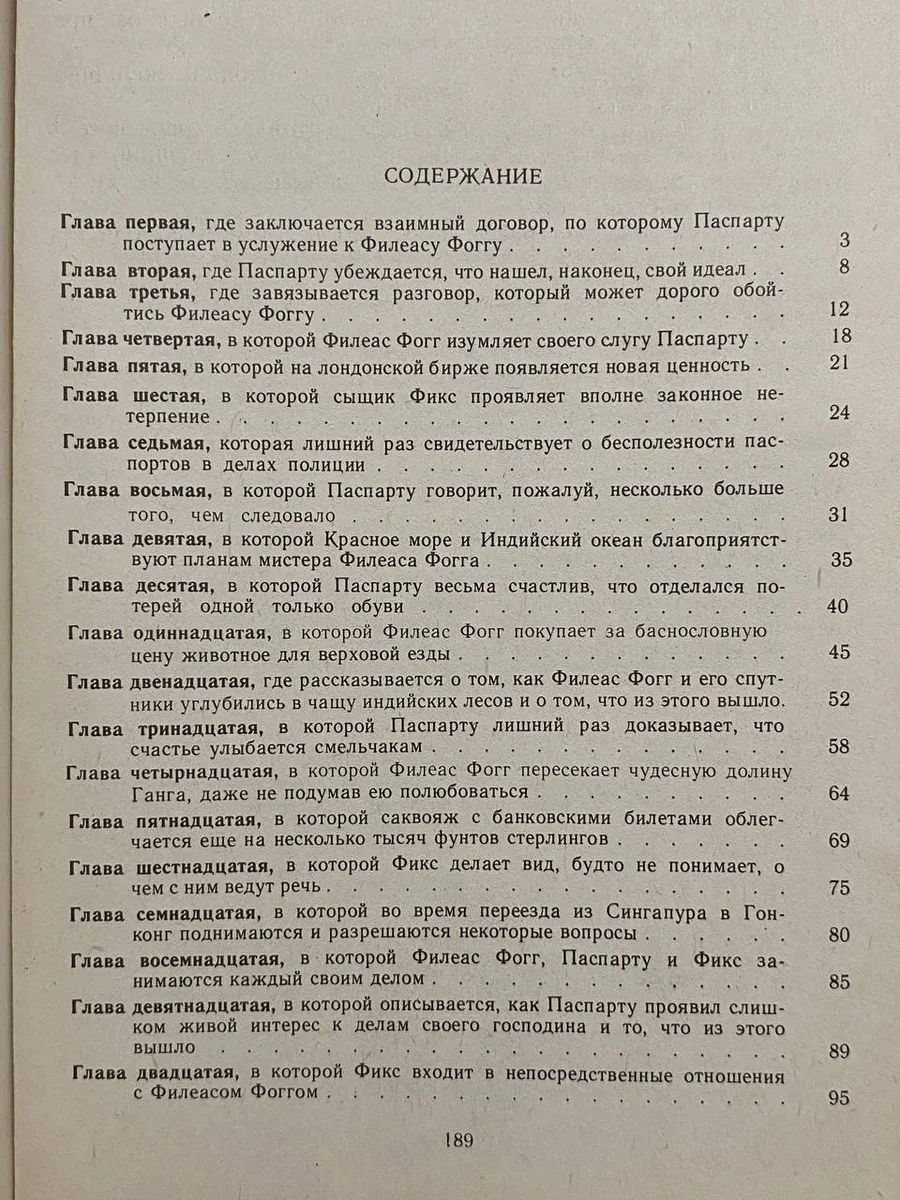 СОДЕРЖАНИЕ

Глава первая, где заключается взаимный договор, по которому Паспарту поступает в услужение к Филеасу Фоггу 3

Глава вторая, где Паспарту убеждается, что нашел, наконец, свой идеал 8

Глава третья, где завязывается разговор, который может дорого обойтись Филеасу Фоггу 12

Глава четвертая, в которой Филеас Фогг изумляет своего слугу Паспарту 18

Глава пятая, в которой на лондонской бирже появляется новая ценность 21

Глава шестая, в которой сыщик Фикс проявляет вполне законное нетерпение 24

Глава седьмая, которая лишний раз свидетельствует о бесполезности паспортов в делах полиции 28

Глава восьмая, в которой Паспарту говорит, пожалуй, несколько больше того, чем следовало 31

Глава девятая, в которой Красное море и Индийский океан благоприятствуют планам мистера Филеаса Фогга 35

Глава десятая, в которой Паспарту весьма счастлив, что отделался потерей одной только обуви 40

Глава одиннадцатая, в которой Филеас Фогг покупает за баснословную цену животное для верховой езды 45

Глава двенадцатая, где рассказывается о том, как Филеас Фогг и его спутники углубились в чащу индийских лесов и о том, что из этого вышло. 52

Глава тринадцатая, в которой Паспарту лишний раз доказывает, что счастье улыбается смельчакам 58

Глава четырнадцатая, в которой Филеас Фогг пересекает чудесную долину Ганга, даже не подумав ею полюбоваться 64

Глава пятнадцатая, в которой саквояж с банковскими билетами облегчается еще на несколько тысяч фунтов стерлингов 69

Глава шестнадцатая, в которой Фикс делает вид, будто не понимает, о чем с ним ведут речь 75

Глава семнадцатая, в которой во время переезда из Сингапура в Гонконг поднимаются и разрешаются некоторые вопросы 80

Глава восемнадцатая, в которой Филеас Фогг, Паспарту и Фикс занимаются каждый своим делом 85

Глава девятнадцатая, в которой описывается, как Паспарту проявил слишком живой интерес к делам своего господина и то, что из этого вышло 89

Глава двадцатая, в которой Фикс входит в непосредственные отношения с Филеасом Фоггом 95

189